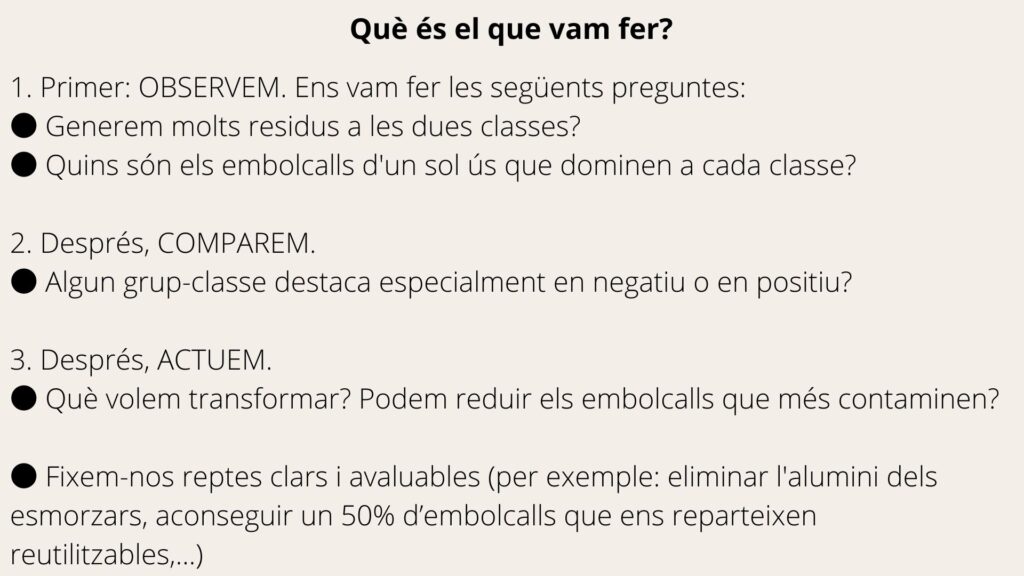 Què és el que vam fer?

1. Primer: OBSERVEM. Ens vam fer les següents preguntes:
• Generem molts residus a les dues classes?
• Quins són els embolcalls d'un sol ús que dominen a cada classe?

2. Després, COMPAREM.
• Algun grup-classe destaca especialment en negatiu o en positiu?

3. Després, ACTUEM.
• Què volem transformar? Podem reduir els embolcalls que més contaminen?

• Fixem-nos reptes clars i avaluables (per exemple: eliminar l'alumini dels esmorzars, aconseguir un 50% d'embolcalls que ens reparteixen reutilitzables,...)